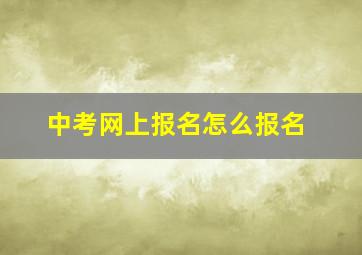 中考网上报名怎么报名